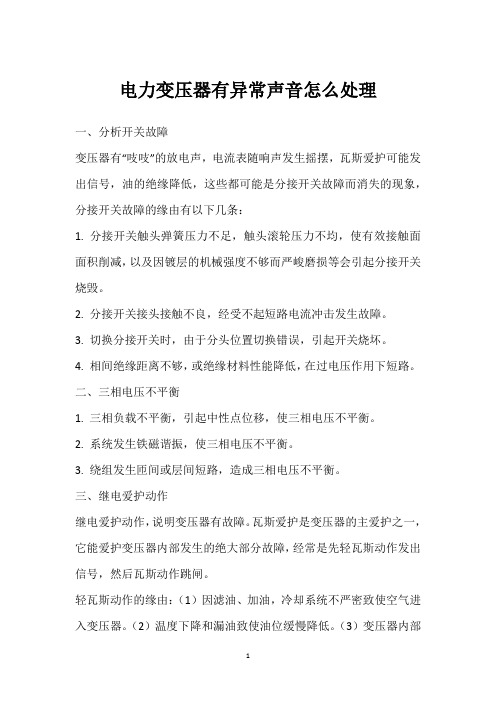 电力变压器有异常声音怎么处理

一、分析开关故障

变压器有“吱吱”的放电声，电流表随响声发生摇摆，瓦斯爱护可能发出信号，油的绝缘降低，这些都可能是分接开关故障而消失的现象，分接开关故障的缘由有以下几条：

1. 分接开关触头弹簧压力不足，触头滚轮压力不均，使有效接触面面积削减，以及因镀层的机械强度不够而严峻磨损等会引起分接开关烧毁。

2. 分接开关接头接触不良，经受不起短路电流冲击发生故障。

3. 切换分接开关时，由于分头位置切换错误，引起开关烧坏。

4. 相间绝缘距离不够，或绝缘材料性能降低，在过电压作用下短路。

二、三相电压不平衡

1. 三相负载不平衡，引起中性点位移，使三相电压不平衡。

2. 系统发生铁磁谐振，使三相电压不平衡。

3. 绕组发生匝间或层间短路，造成三相电压不平衡。

三、继电爱护动作

继电爱护动作，说明变压器有故障。瓦斯爱护是变压器的主爱护之一，它能爱护变压器内部发生的绝大部分故障，经常是先轻瓦斯动作发出信号，然后瓦斯动作跳闸。

轻瓦斯动作的缘由：（1）因滤油、加油，冷却系统不严密致使空气进入变压器。（2）温度下降和漏油致使油位缓慢降低。（3）变压器内部

1